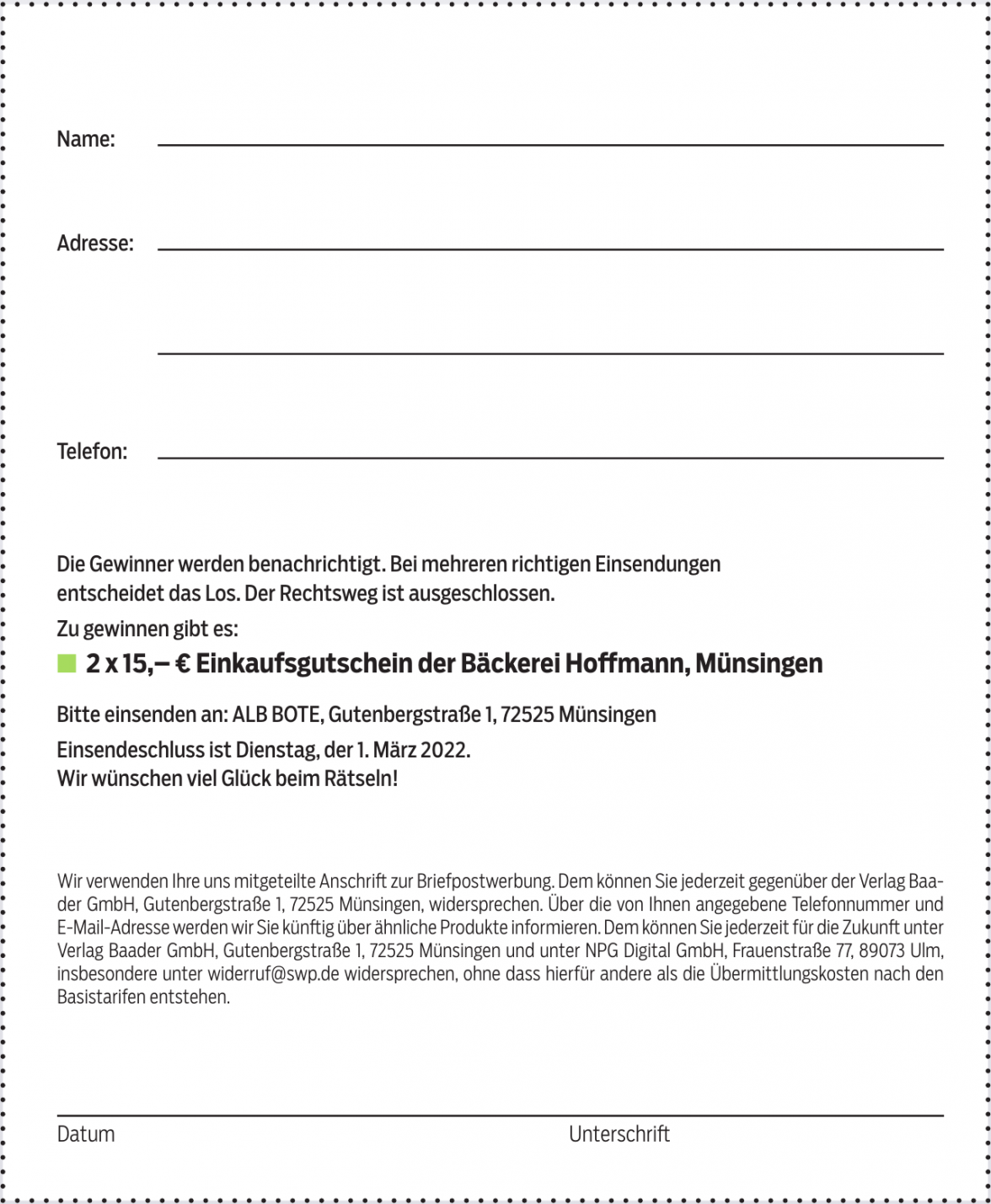 Name:

Adresse:

Telefon:

Die Gewinner werden benachrichtigt. Bei mehreren richtigen Einsendungen entscheidet das Los. Der Rechtsweg ist ausgeschlossen.

Zu gewinnen gibt es:

2 x 15,– € Einkaufsgutschein der Bäckerei Hoffmann, Münsingen

Bitte einsenden an: ALB BOTE, Gutenbergstraße 1, 72525 Münsingen

Einsendeschluss ist Dienstag, der 1. März 2022.
Wir wünschen viel Glück beim Rätseln!

Wir verwenden Ihre uns mitgeteilte Anschrift zur Briefpostwerbung. Dem können Sie jederzeit gegenüber der Verlag Baader GmbH, Gutenbergstraße 1, 72525 Münsingen, widersprechen. Über die von Ihnen angegebene Telefonnummer und E-Mail-Adresse werden wir Sie künftig über ähnliche Produkte informieren. Dem können Sie jederzeit für die Zukunft unter Verlag Baader GmbH, Gutenbergstraße 1, 72525 Münsingen und unter NPG Digital GmbH, Frauenstraße 77, 89073 Ulm, insbesondere unter widerruf@swp.de widersprechen, ohne dass hierfür andere als die Übermittlungskosten nach den Basistarifen entstehen.

Datum

Unterschrift